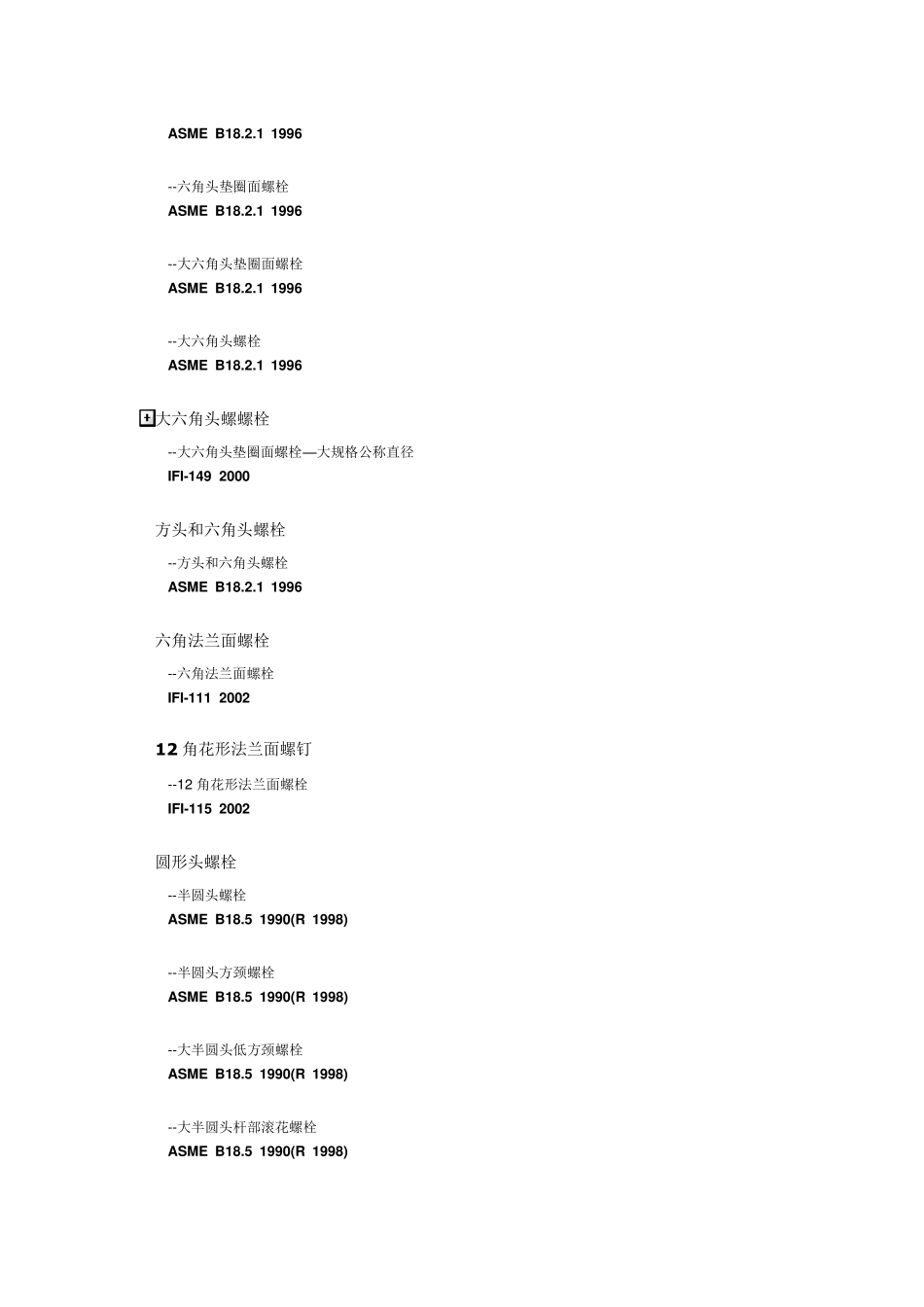 ASME B18.2.1 1996

--六角头垫圈面螺栓
ASME B18.2.1 1996

--大六角头垫圈面螺栓
ASME B18.2.1 1996

--大六角头螺栓
ASME B18.2.1 1996

大六角头螺螺栓

--大六角头垫圈面螺栓—大规格公称直径
IFI-149 2000

方头和六角头螺栓

--方头和六角头螺栓
ASME B18.2.1 1996

六角法兰面螺栓

--六角法兰面螺栓
IFI-111 2002

12角花形法兰面螺钉

--12角花形法兰面螺栓
IFI-115 2002

圆形头螺栓

--半圆头螺栓
ASME B18.5 1990(R 1998)

--半圆头方颈螺栓
ASME B18.5 1990(R 1998)

--大半圆头低方颈螺栓
ASME B18.5 1990(R 1998)

--大半圆头杆部滚花螺栓
ASME B18.5 1990(R 1998)